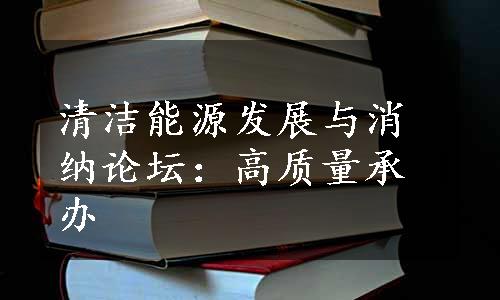 清洁能源发展与消纳论坛：高质量承办